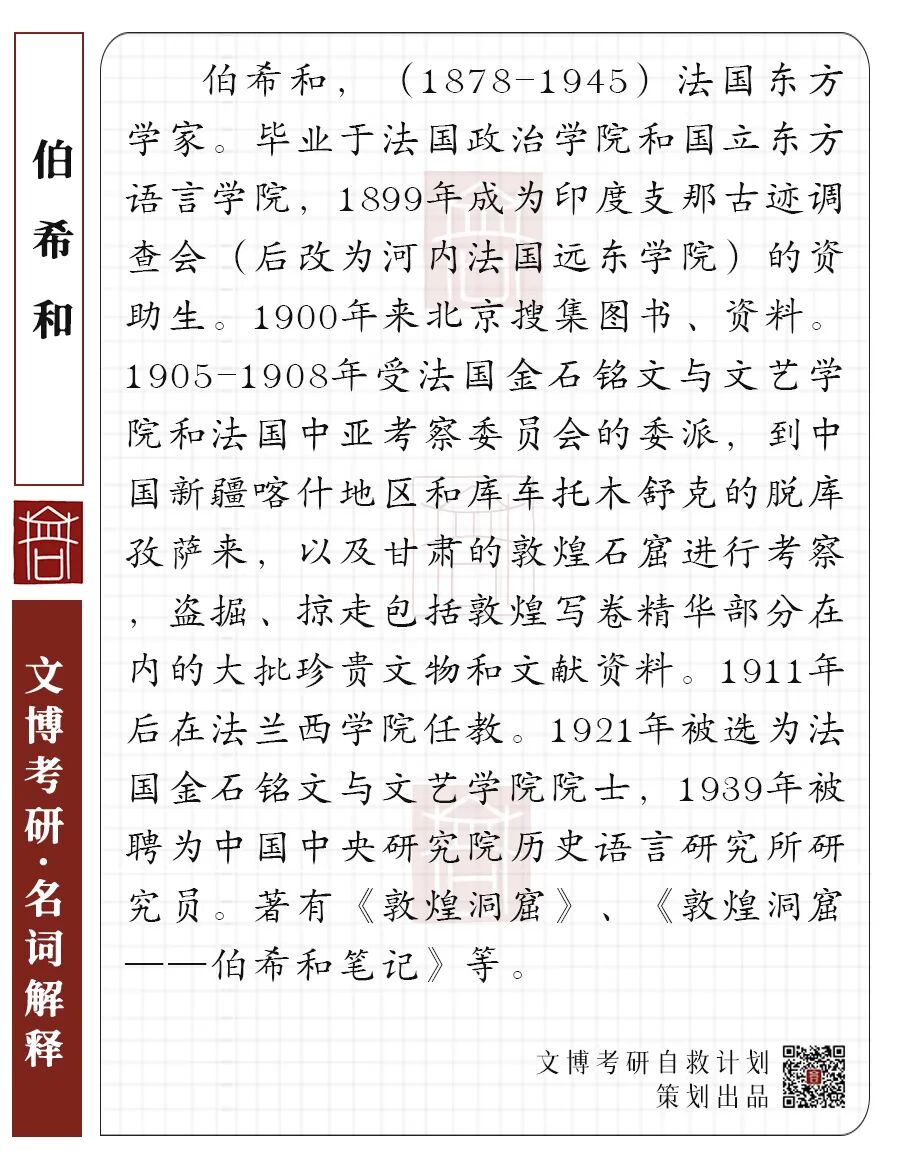 伯希和

文博考研·名词解释

伯希和，（1878-1945）法国东方学家。毕业于法国政治学院和国立东方语言学院，1899年成为印度支那古迹调查会（后改为河内法国远东学院）的资助生。1900年来北京搜集图书、资料。1905-1908年受法国金石铭文与文艺学院和法国中亚考察委员会的委派，到中国新疆喀什地区和库车托木舒克的脱库孜萨来，以及甘肃的敦煌石窟进行考察，盗掘、掠走包括敦煌写卷精华部分在内的大批珍贵文物和文献资料。1911年后在法兰西学院任教。1921年被选为法国金石铭文与文艺学院院士，1939年被聘为中国中央研究院历史语言研究所研究员。著有《敦煌洞窟》、《敦煌洞窟——伯希和笔记》等。

文博考研自救计划
策划出品